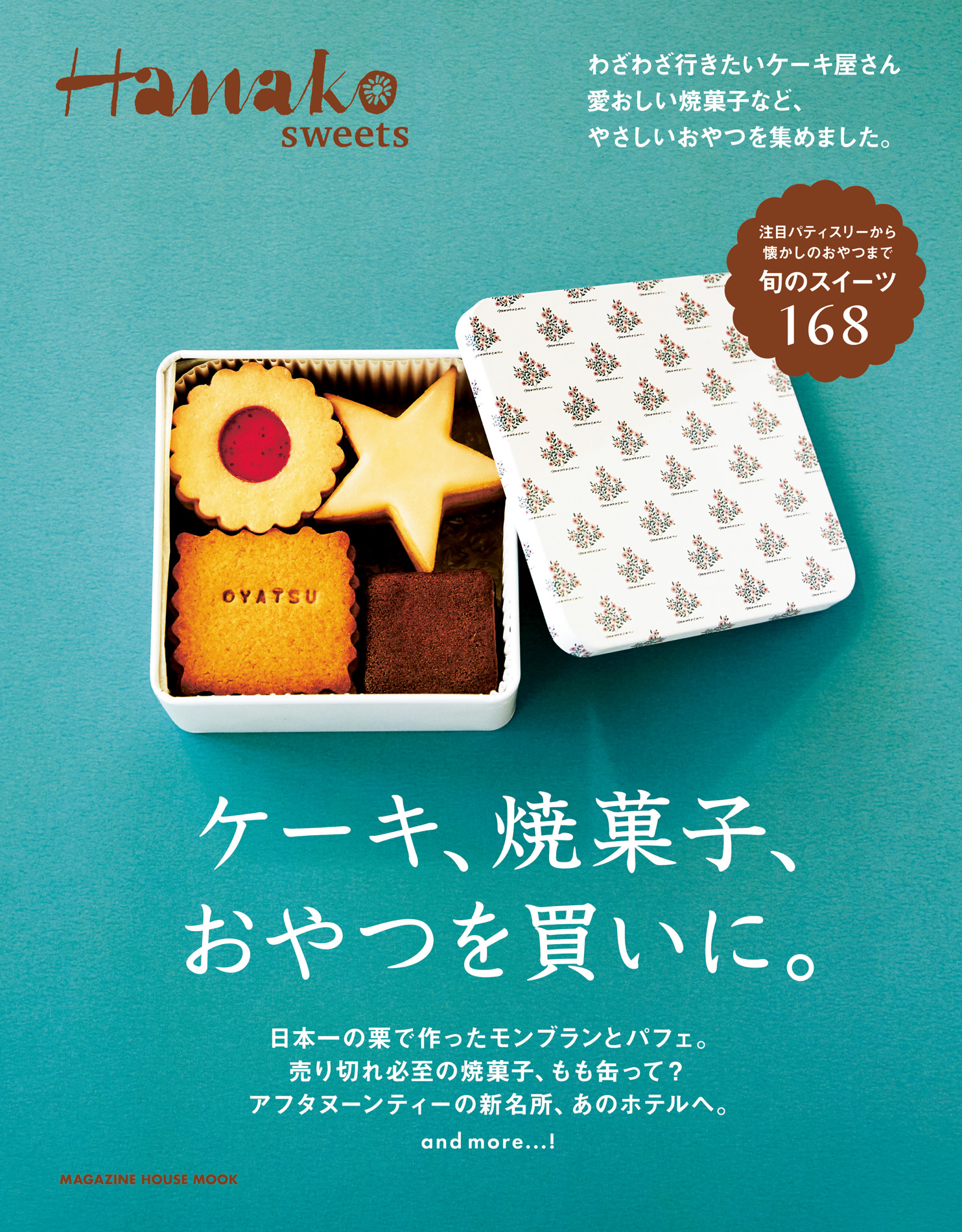 Hanako
sweets

わざわざ行きたいケーキ屋さん
愛おしい焼菓子など、
やさしいおやつを集めました。

注目パティスリーから
懐かしのおやつまで
旬のスイーツ
168

OYATSU

ケーキ、焼菓子、
おやつを買いに。

日本一の栗で作ったモンブランとパフェ。
売り切れ必至の焼菓子、もも缶って？
アフタヌーンティーの新名所、あのホテルへ。
and more...!

MAGAZINE HOUSE MOOK